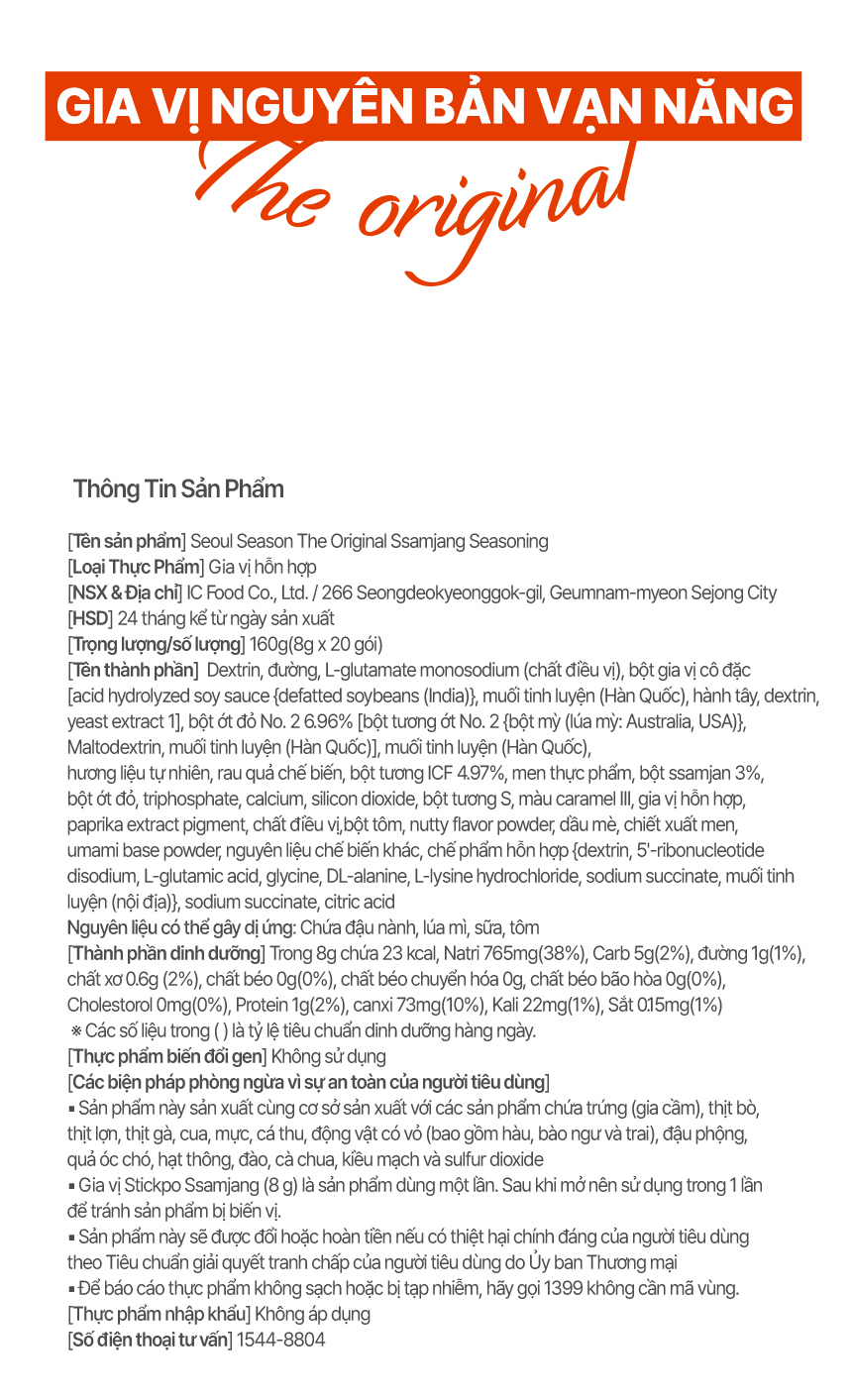 GIA VỊ NGUYÊN BẢN VẠN NĂNG
The original

Thông Tin Sản Phẩm

[Tên sản phẩm] Seoul Season The Original Ssamjang Seasoning
[Loại Thực Phẩm] Gia vị hỗn hợp
[NSX & Địa chỉ] IC Food Co., Ltd. / 266 Seongdeokyeonggok-gil, Geumnam-myeon Sejong City
[HSD] 24 tháng kể từ ngày sản xuất
[Trọng lượng/số lượng] 160g(8g x 20 gói)
[Tên thành phần] Dextrin, đường, L-glutamate monosodium (chất điều vị), bột gia vị cô đặc [acid hydrolyzed soy sauce {defatted soybeans (India)}, muối tinh luyện (Hàn Quốc), hành tây, dextrin, yeast extract 1], bột ớt đỏ No. 2 6.96% [bột tương ớt No. 2 {bột mỳ (lúa mỳ: Australia, USA)}, Maltodextrin, muối tinh luyện (Hàn Quốc)], muối tinh luyện (Hàn Quốc), hương liệu tự nhiên, rau quả chế biến, bột tương ICF 4.97%, men thực phẩm, bột ssamjan 3%, bột ớt đỏ, triphosphate, calcium, silicon dioxide, bột tương S, màu caramel III, gia vị hỗn hợp, paprika extract pigment, chất điều vị,bột tôm, nutty flavor powder, dầu mè, chiết xuất men, umami base powder, nguyên liệu chế biến khác, chế phẩm hỗn hợp {dextrin, 5'-ribonucleotide disodium, L-glutamic acid, glycine, DL-alanine, L-lysine hydrochloride, sodium succinate, muối tinh luyện (nội địa)}, sodium succinate, citric acid
Nguyên liệu có thể gây dị ứng: Chứa đậu nành, lúa mì, sữa, tôm
[Thành phần dinh dưỡng] Trong 8g chứa 23 kcal, Natri 765mg(38%), Carb 5g(2%), đường 1g(1%), chất xơ 0.6g (2%), chất béo 0g(0%), chất béo chuyển hóa 0g, chất béo bão hòa 0g(0%), Cholestorol 0mg(0%), Protein 1g(2%), canxi 73mg(10%), Kali 22mg(1%), Sắt 0.15mg(1%)
※ Các số liệu trong ( ) là tỷ lệ tiêu chuẩn dinh dưỡng hàng ngày.
[Thực phẩm biến đổi gen] Không sử dụng
[Các biện pháp phòng ngừa vì sự an toàn của người tiêu dùng]
▪ Sản phẩm này sản xuất cùng cơ sở sản xuất với các sản phẩm chứa trứng (gia cầm), thịt bò, thịt lợn, thịt gà, cua, mực, cá thu, động vật có vỏ (bao gồm hàu, bào ngư và trai), đậu phộng, quả óc chó, hạt thông, đào, cà chua, kiều mạch và sulfur dioxide
▪ Gia vị Stickpo Ssamjang (8 g) là sản phẩm dùng một lần. Sau khi mở nên sử dụng trong 1 lần để tránh sản phẩm bị biến vị.
▪ Sản phẩm này sẽ được đổi hoặc hoàn tiền nếu có thiệt hại chính đáng của người tiêu dùng theo Tiêu chuẩn giải quyết tranh chấp của người tiêu dùng do Ủy ban Thương mại
▪ Để báo cáo thực phẩm không sạch hoặc bị tạp nhiễm, hãy gọi 1399 không cần mã vùng.
[Thực phẩm nhập khẩu] Không áp dụng
[Số điện thoại tư vấn] 1544-8804